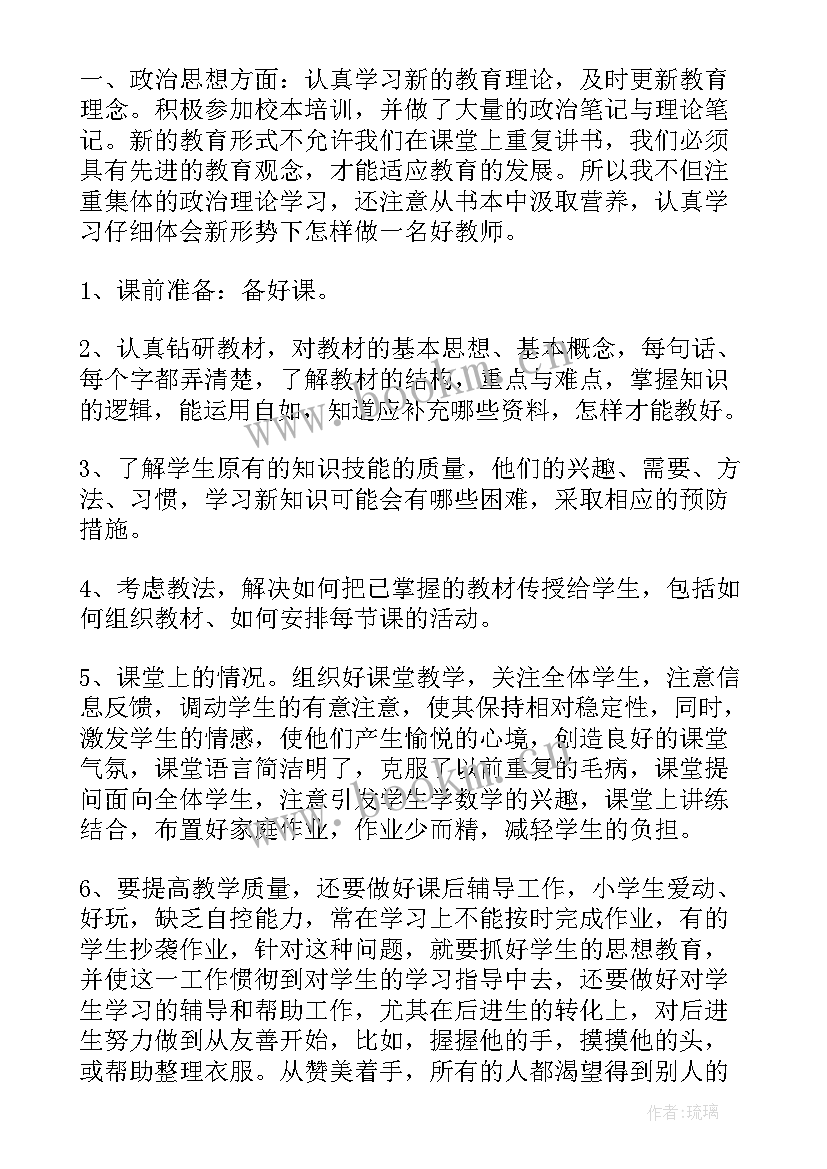 一、政治思想方面：认真学习新的教育理论，及时更新教育理念。积极参加校本培训，并做了大量的政治笔记与理论笔记。新的教育形式不允许我们在课堂上重复讲书，我们必须具有先进的教育观念，才能适应教育的发展。所以我不但注重集体的政治理论学习，还注意从书本中汲取营养，认真学习仔细体会新形势下怎样做一名好教师。

1、课前准备：备好课。

2、认真钻研教材，对教材的基本思想、基本概念，每句话、每个字都弄清楚，了解教材的结构，重点与难点，掌握知识的逻辑，能运用自如，知道应补充哪些资料，怎样才能教好。

3、了解学生原有的知识技能的质量，他们的兴趣、需要、方法、习惯，学习新知识可能会有哪些困难，采取相应的预防措施。

4、考虑教法，解决如何把已掌握的教材传授给学生，包括如何组织教材、如何安排每节课的活动。

5、课堂上的情况。组织好课堂教学，关注全体学生，注意信息反馈，调动学生的有意注意，使其保持相对稳定性，同时，激发学生的情感，使他们产生愉悦的心境，创造良好的课堂气氛，课堂语言简洁明了，克服了以前重复的毛病，课堂提问面向全体学生，注意引发学生学数学的兴趣，课堂上讲练结合，布置好家庭作业，作业少而精，减轻学生的负担。

6、要提高教学质量，还要做好课后辅导工作，小学生爱动、好玩，缺乏自控能力，常在学习上不能按时完成作业，有的学生抄袭作业，针对这种问题，就要抓好学生的思想教育，并使这一工作惯彻到对学生的学习指导中去，还要做好对学生学习的辅导和帮助工作，尤其在后进生的转化上，对后进生努力做到从友善开始，比如，握握他的手，摸摸他的头，或帮助整理衣服。从赞美着手，所有的人都渴望得到别人的

作者：琉璃